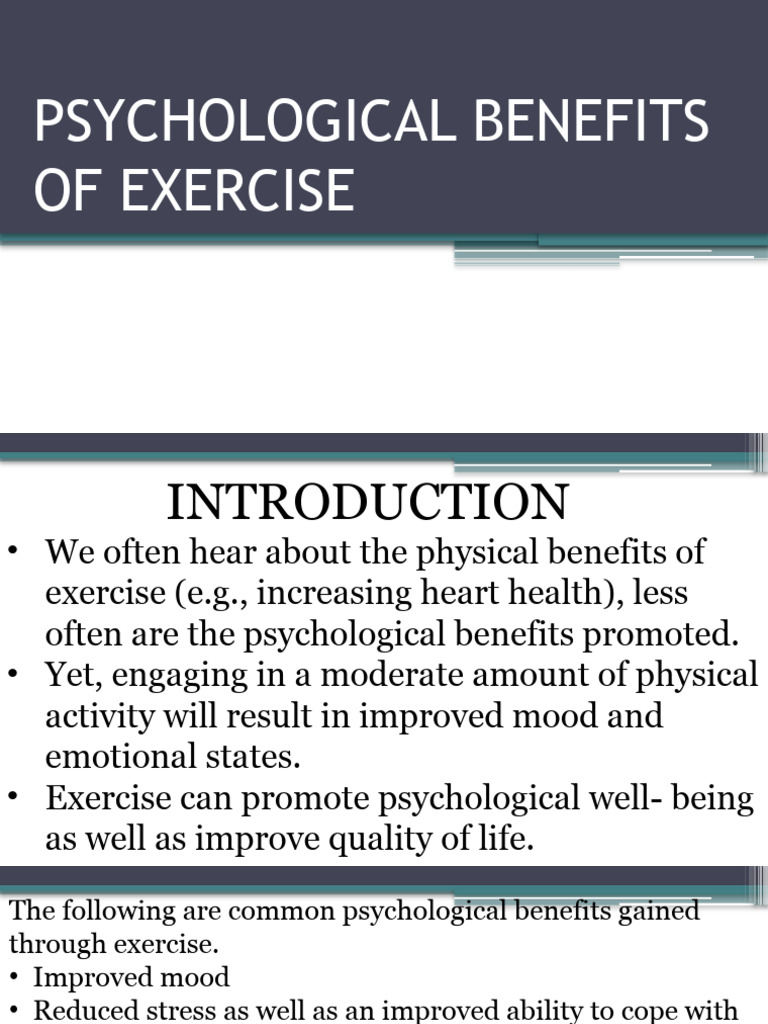 PSYCHOLOGICAL BENEFITS OF EXERCISE

INTRODUCTION

• We often hear about the physical benefits of exercise (e.g., increasing heart health), less often are the psychological benefits promoted.
• Yet, engaging in a moderate amount of physical activity will result in improved mood and emotional states.
• Exercise can promote psychological well- being as well as improve quality of life.

The following are common psychological benefits gained through exercise.
• Improved mood
• Reduced stress as well as an improved ability to cope with